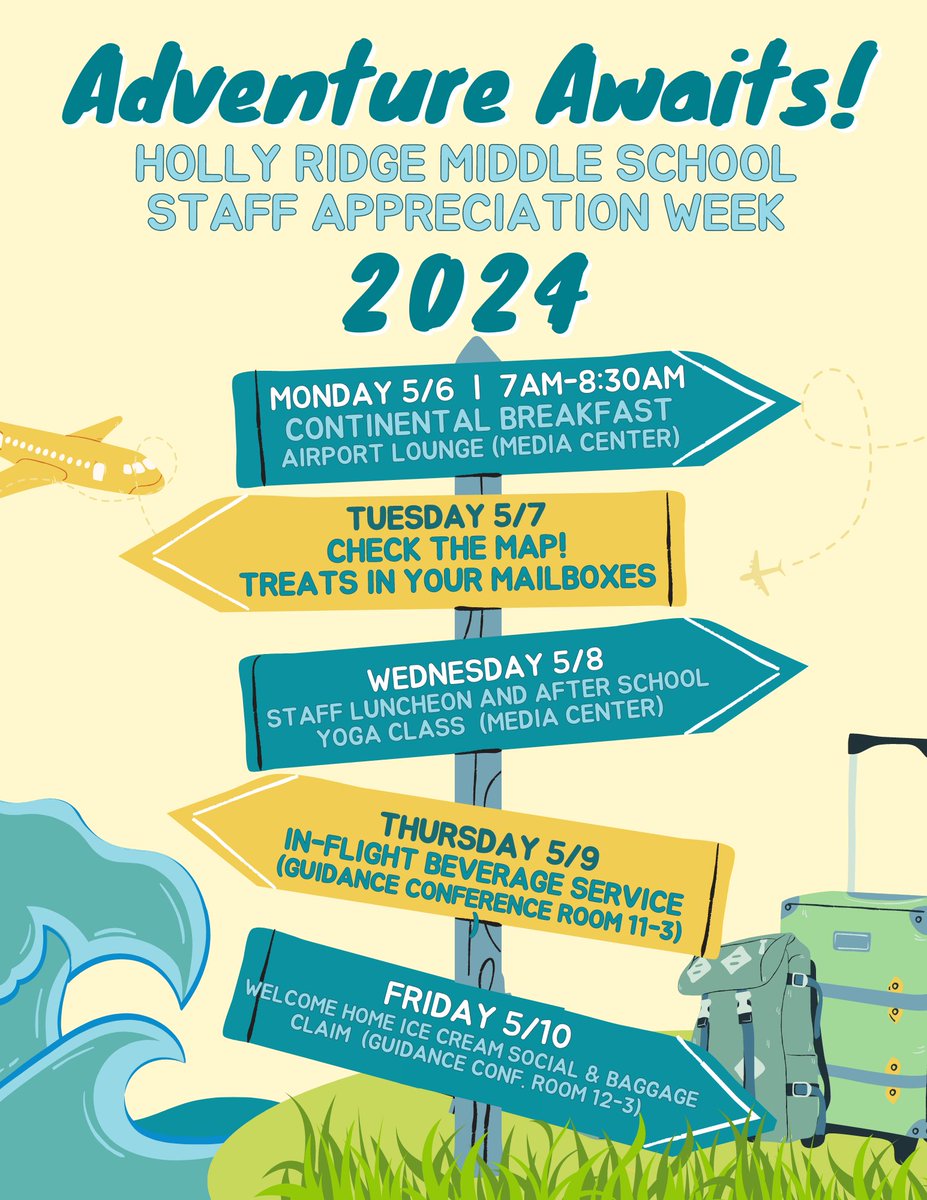 Adventure Awaits!
HOLLY RIDGE MIDDLE SCHOOL
STAFF APPRECIATION WEEK
2024

MONDAY 5/6 | 7AM-8:30AM
CONTINENTAL BREAKFAST
AIRPORT LOUNGE (MEDIA CENTER)

TUESDAY 5/7
CHECK THE MAP!
TREATS IN YOUR MAILBOXES

WEDNESDAY 5/8
STAFF LUNCHEON AND AFTER SCHOOL YOGA CLASS (MEDIA CENTER)

THURSDAY 5/9
IN-FLIGHT BEVERAGE SERVICE
(GUIDANCE CONFERENCE ROOM 11-3)

FRIDAY 5/10
WELCOME HOME ICE CREAM SOCIAL & BAGGAGE CLAIM (GUIDANCE CONF. ROOM 12-3)